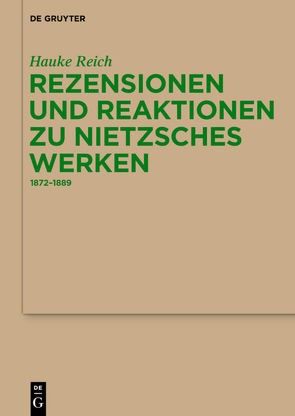 DE GRUYTER

Hauke Reich

REZENSIONEN UND REAKTIONEN ZU NIETZSCHES WERKEN

1872–1889

DE
G